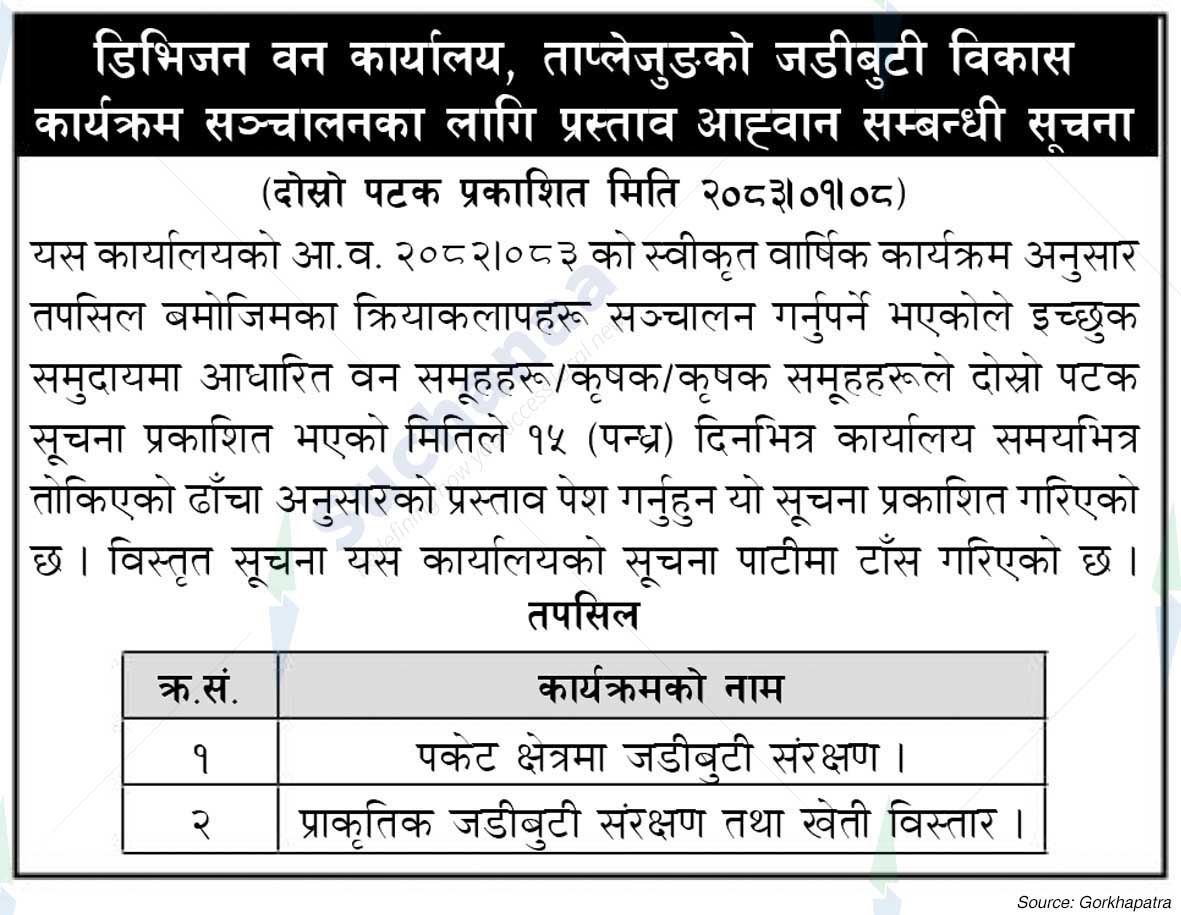 डिभिजन वन कार्यालय, ताप्लेजुङको जडीबुटी विकास कार्यक्रम सञ्चालनका लागि प्रस्ताव आह्वान सम्बन्धी सूचना

(दोस्रो पटक प्रकाशित मिति २०८३।०१।०८)

यस कार्यालयको आ.व. २०८२।०८३ को स्वीकृत वार्षिक कार्यक्रम अनुसार तपसिल बमोजिमका क्रियाकलापहरू सञ्चालन गर्नुपर्ने भएकोले इच्छुक समुदायमा आधारित वन समूहहरू/कृषक/कृषक समूहहरूले दोस्रो पटक सूचना प्रकाशित भएको मितिले १५ (पन्ध्र) दिनभित्र कार्यालय समयभित्र तोकिएको ढाँचा अनुसारको प्रस्ताव पेश गर्नुहुन यो सूचना प्रकाशित गरिएको छ । विस्तृत सूचना यस कार्यालयको सूचना पाटीमा टाँस गरिएको छ ।

तपसिल

| क्र.सं. | कार्यक्रमको नाम |
|---|---|
| १ | पकेट क्षेत्रमा जडीबुटी संरक्षण । |
| २ | प्राकृतिक जडीबुटी संरक्षण तथा खेती विस्तार । |

Source: Gorkhapatra